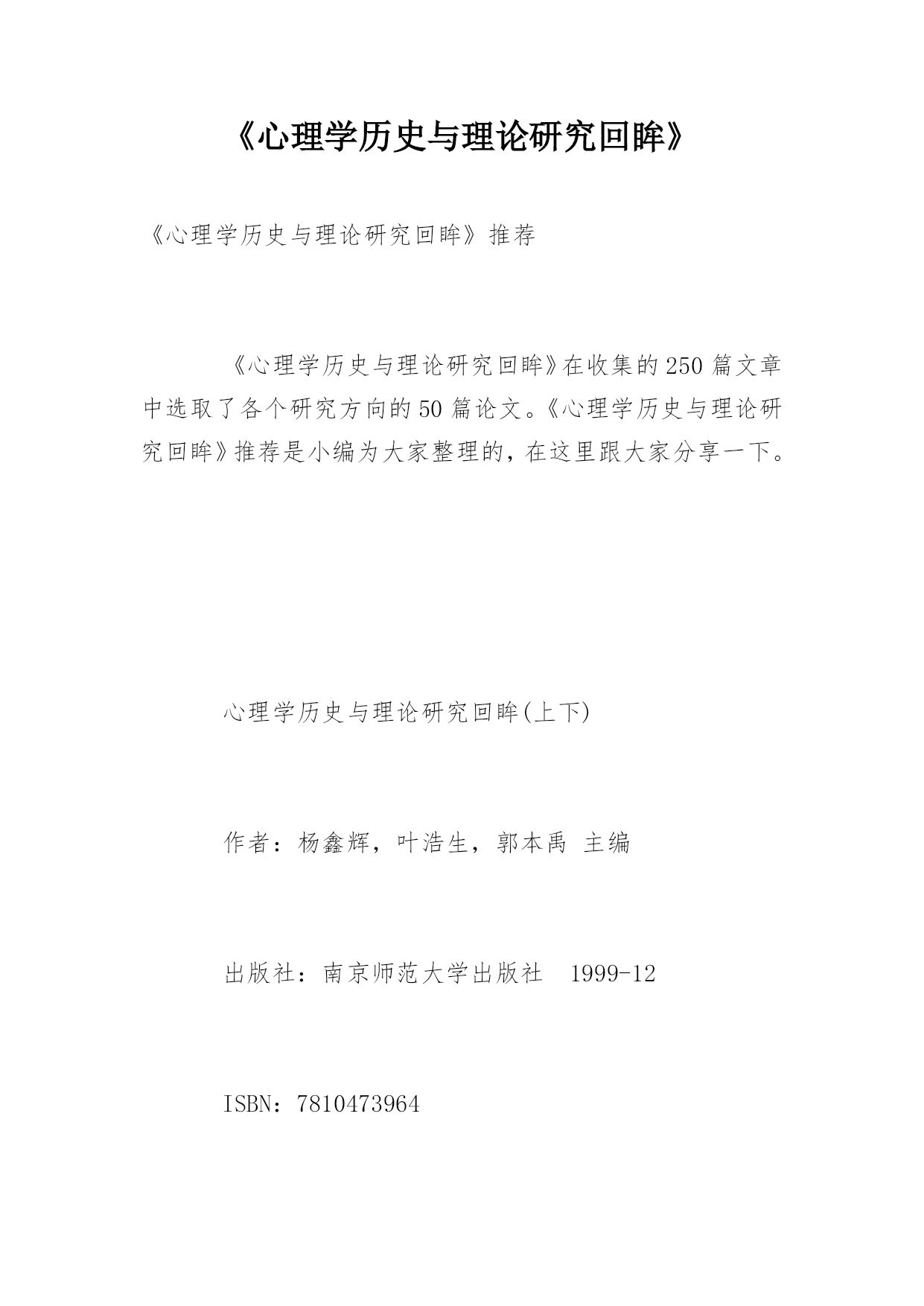 《心理学历史与理论研究回眸》

《心理学历史与理论研究回眸》推荐

《心理学历史与理论研究回眸》在收集的250篇文章中选取了各个研究方向的50篇论文。《心理学历史与理论研究回眸》推荐是小编为大家整理的，在这里跟大家分享一下。

心理学历史与理论研究回眸(上下)

作者：杨鑫辉，叶浩生，郭本禹 主编

出版社：南京师范大学出版社 1999-12

ISBN：7810473964